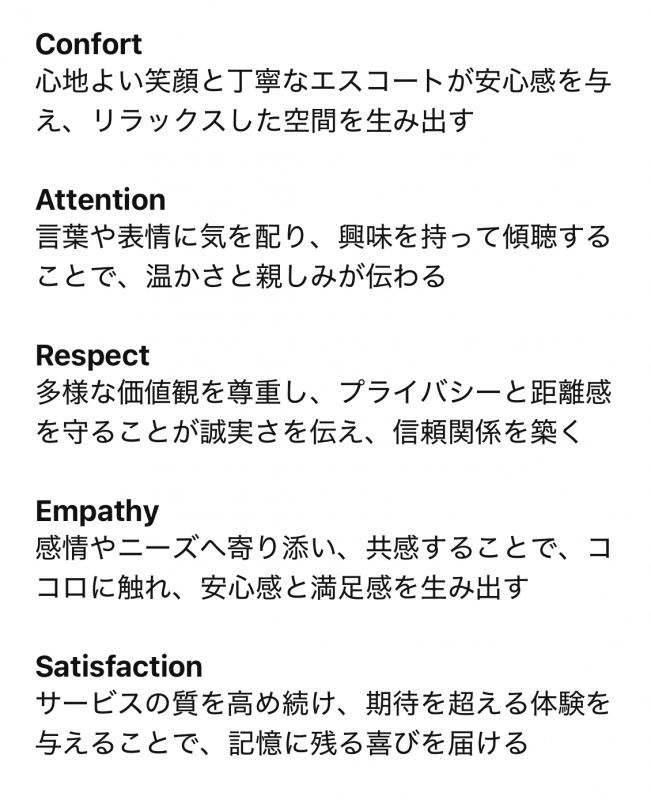 Confort
心地よい笑顔と丁寧なエスコートが安心感を与え、リラックスした空間を生み出す

Attention
言葉や表情に気を配り、興味を持って傾聴することで、温かさと親しみが伝わる

Respect
多様な価値観を尊重し、プライバシーと距離感を守ることが誠実さを伝え、信頼関係を築く

Empathy
感情やニーズへ寄り添い、共感することで、ココロに触れ、安心感と満足感を生み出す

Satisfaction
サービスの質を高め続け、期待を超える体験を与えることで、記憶に残る喜びを届ける